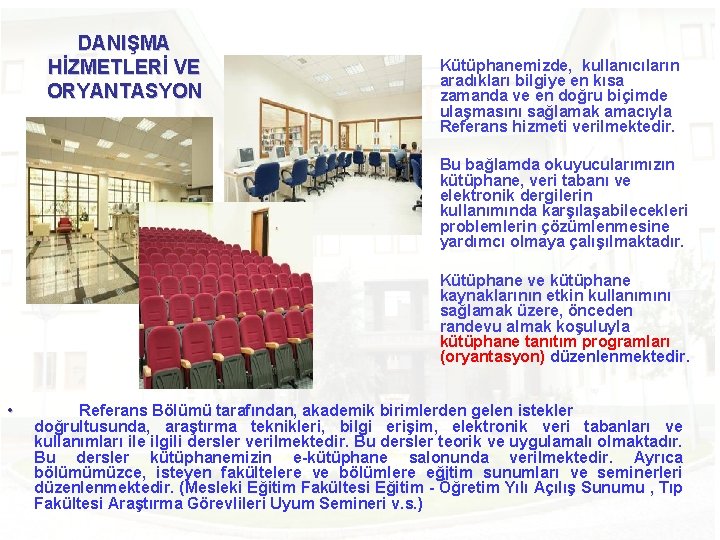 DANIŞMA HİZMETLERİ VE ORYANTASYON

Kütüphanemizde, kullanıcıların aradıkları bilgiye en kısa zamanda ve en doğru biçimde ulaşmasını sağlamak amacıyla Referans hizmeti verilmektedir.

Bu bağlamda okuyucularımızın kütüphane, veri tabanı ve elektronik dergilerin kullanımında karşılaşabilecekleri problemlerin çözümlenmesine yardımcı olmaya çalışılmaktadır.

Kütüphane ve kütüphane kaynaklarının etkin kullanımını sağlamak üzere, önceden randevu almak koşuluyla kütüphane tanıtım programları (oryantasyon) düzenlenmektedir.

• Referans Bölümü tarafından, akademik birimlerden gelen istekler doğrultusunda, araştırma teknikleri, bilgi erişim, elektronik veri tabanları ve kullanımları ile ilgili dersler verilmektedir. Bu dersler teorik ve uygulamalı olmaktadır. Bu dersler kütüphanemizin e-kütüphane salonunda verilmektedir. Ayrıca bölümümüzce, isteyen fakültelere ve bölümlere eğitim sunumları ve seminerleri düzenlenmektedir. (Mesleki Eğitim Fakültesi Eğitim - Öğretim Yılı Açılış Sunumu , Tıp Fakültesi Araştırma Görevlileri Uyum Semineri v.s.)